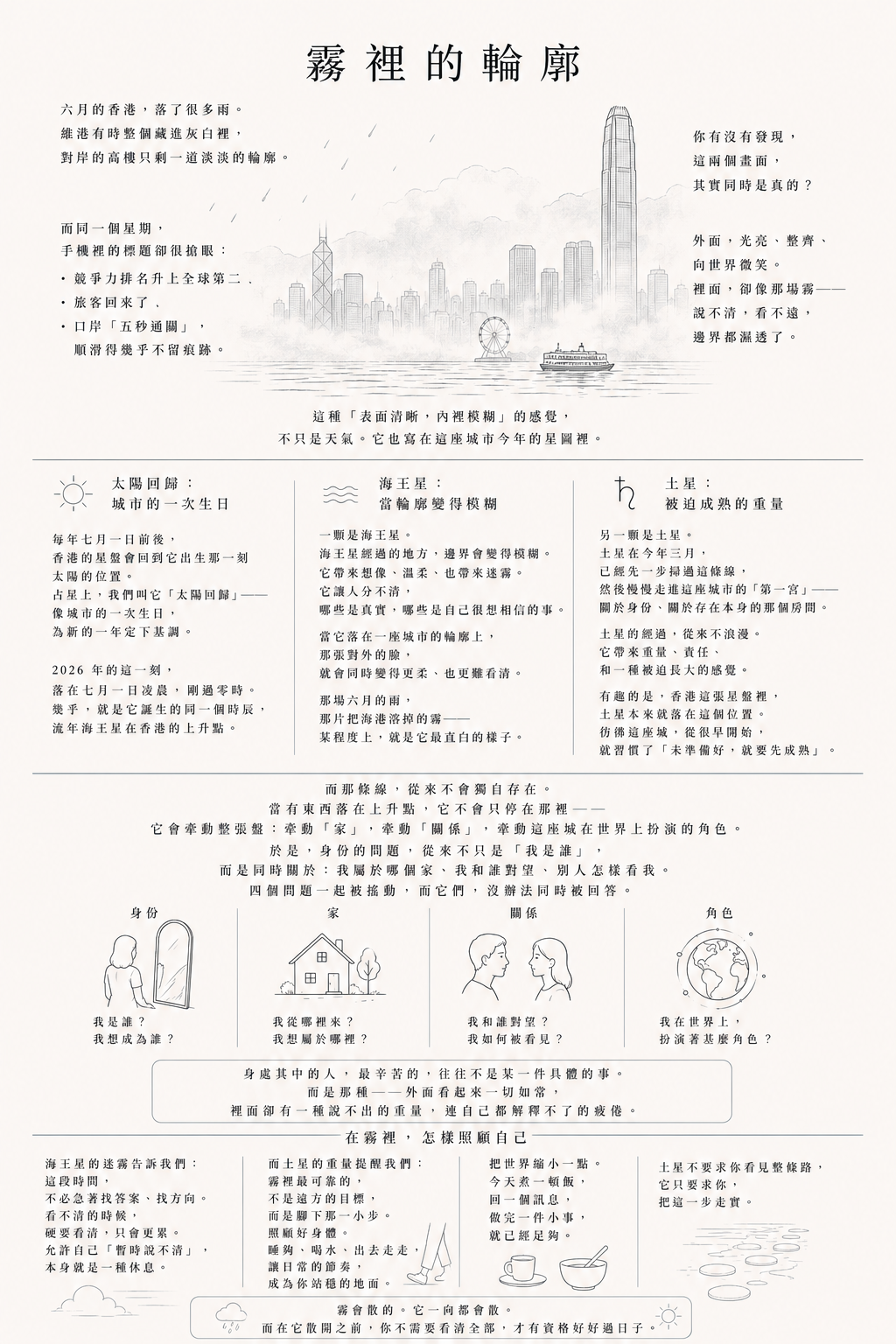 霧裡的輪廓

六月的香港，落了很多雨。
維港有時整個藏進灰白裡，
對岸的高樓只剩一道淡淡的輪廓。

而同一個星期，
手機裡的標題卻很搶眼：
・競爭力排名升上全球第二、
・旅客回來了、
・口岸「五秒通關」，
順滑得幾乎不留痕跡。

你有沒有發現，
這兩個畫面，
其實同時是真的？

外面，光亮、整齊、
向世界微笑。
裡面，卻像那場霧——
說不清，看不遠，
邊界都濕透了。

這種「表面清晰，內裡模糊」的感覺，
不只是天氣。它也寫在這座城市今年的星圖裡。

太陽回歸：
城市的一次生日

每年七月一日前後，
香港的星盤會回到它出生那一刻
太陽的位置。
占星上，我們叫它「太陽回歸」——
像城市的一次生日，
為新的一年定下基調。

2026 年的這一刻，
落在七月一日凌晨，剛過零時。
幾乎，就是它誕生的同一個時辰，
流年海王星在香港的上升點。

海王星：
當輪廓變得模糊

一顆是海王星。
海王星經過的地方，邊界會變得模糊。
它帶來想像、溫柔、也帶來迷霧。
它讓人分不清，
哪些是真實，哪些是自己很想相信的事。

當它落在一座城市的輪廓上，
那張對外的臉，
就會同時變得更柔、也更難看清。

那場六月的雨，
那片把海港溶掉的霧——
某程度上，就是它最直白的樣子。

土星：
被迫成熟的重量

另一顆是土星。
土星在今年三月，
已經先一步掃過這條線，
然後慢慢走進這座城市的「第一宮」——
關於身份、關於存在本身的那個房間。

土星的經過，從來不浪漫。
它帶來重量、責任、
和一種被迫長大的感覺。

有趣的是，香港這張星盤裡，
土星本來就落在這個位置。
彷彿這座城，從很早開始，
就習慣了「未準備好，就要先成熟」。

而那條線，從來不會獨自存在。
當有東西落在上升點，它不會只停在那裡——
它會牽動整張盤：牽動「家」，牽動「關係」，牽動這座城在世界上扮演的角色。
於是，身份的問題，從來不只是「我是誰」，
而是同時關於：我屬於哪個家、我和誰對望、別人怎樣看我。
四個問題一起被搖動，而它們，沒辦法同時被回答。

身份
我是誰？
我想成為誰？

家
我從哪裡來？
我想屬於哪裡？

關係
我和誰對望？
我如何被看見？

角色
我在世界上，
扮演著甚麼角色？

身處其中的人，最辛苦的，往往不是某一件具體的事。
而是那種——外面看起來一切如常，
裡面卻有一種說不出的重量，連自己都解釋不了的疲倦。

在霧裡，怎樣照顧自己

海王星的迷霧告訴我們：
這段時間，
不必急著找答案、找方向。
看不清的時候，
硬要看清，只會更累。
允許自己「暫時說不清」，
本身就是一種休息。

而土星的重量提醒我們：
霧裡最可靠的，
不是遠方的目標，
而是腳下那一小步。
照顧好身體。
睡夠、喝水、出去走走，
讓日常的節奏，
成為你站穩的地面。

把世界縮小一點。
今天煮一頓飯，
回一個訊息，
做完一件小事，
就已經足夠。

土星不要求你看見整條路，
它只要求你，
把這一步走實。

霧會散的。它一向都會散。
而在它散開之前，你不需要看清全部，才有資格好好過日子。